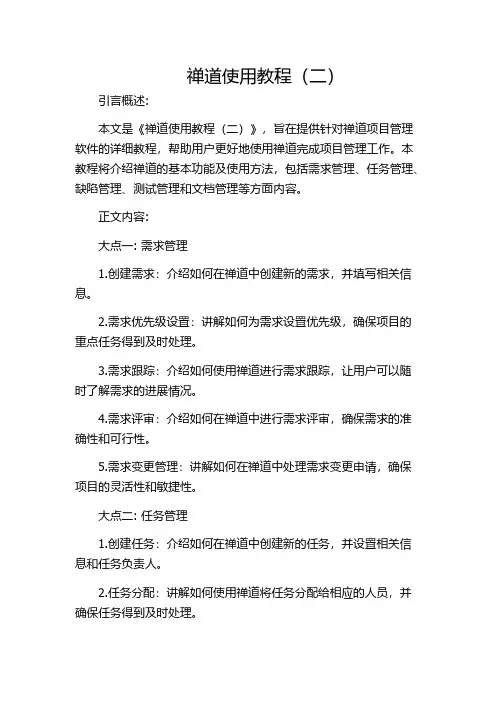 禅道使用教程（二）

引言概述：

本文是《禅道使用教程（二）》，旨在提供针对禅道项目管理软件的详细教程，帮助用户更好地使用禅道完成项目管理工作。本教程将介绍禅道的基本功能及使用方法，包括需求管理、任务管理、缺陷管理、测试管理和文档管理等方面内容。

正文内容：

大点一：需求管理

1.创建需求：介绍如何在禅道中创建新的需求，并填写相关信息。

2.需求优先级设置：讲解如何为需求设置优先级，确保项目的重点任务得到及时处理。

3.需求跟踪：介绍如何使用禅道进行需求跟踪，让用户可以随时了解需求的进展情况。

4.需求评审：介绍如何在禅道中进行需求评审，确保需求的准确性和可行性。

5.需求变更管理：讲解如何在禅道中处理需求变更申请，确保项目的灵活性和敏捷性。

大点二：任务管理

1.创建任务：介绍如何在禅道中创建新的任务，并设置相关信息和任务负责人。

2.任务分配：讲解如何使用禅道将任务分配给相应的人员，并确保任务得到及时处理。